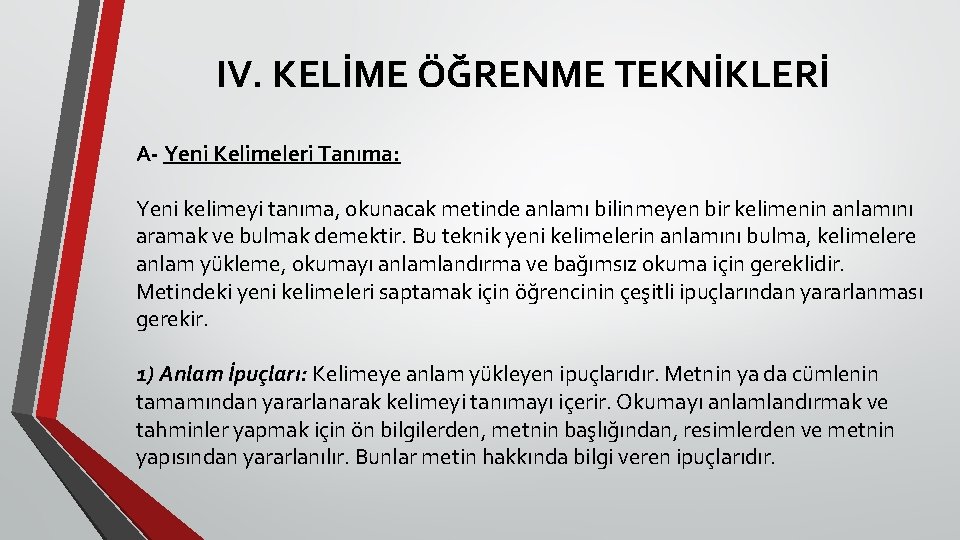 IV. KELİME ÖĞRENME TEKNİKLERİ

A- Yeni Kelimeleri Tanıma:

Yeni kelimeyi tanıma, okunacak metinde anlamı bilinmeyen bir kelimenin anlamını aramak ve bulmak demektir. Bu teknik yeni kelimelerin anlamını bulma, kelimelere anlam yükleme, okumayı anlamlandırma ve bağımsız okuma için gereklidir. Metindeki yeni kelimeleri saptamak için öğrencinin çeşitli ipuçlarından yararlanması gerekir.

1) Anlam İpuçları: Kelimeye anlam yükleyen ipuçlarıdır. Metnin ya da cümlenin tamamından yararlanarak kelimeyi tanımayı içerir. Okumayı anlamlandırmak ve tahminler yapmak için ön bilgilerden, metnin başlığından, resimlerden ve metnin yapısından yararlanılır. Bunlar metin hakkında bilgi veren ipuçlarıdır.